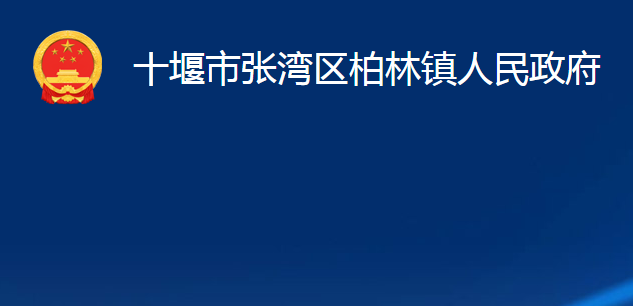 十堰市张湾区柏林镇人民政府